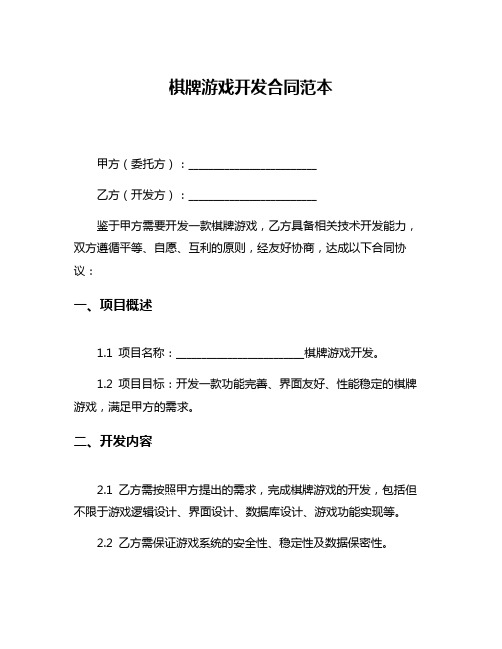 棋牌游戏开发合同范本

甲方（委托方）：________________________

乙方（开发方）：________________________

鉴于甲方需要开发一款棋牌游戏，乙方具备相关技术开发能力，双方遵循平等、自愿、互利的原则，经友好协商，达成以下合同协议：

一、项目概述

1.1 项目名称：________________________棋牌游戏开发。

1.2 项目目标：开发一款功能完善、界面友好、性能稳定的棋牌游戏，满足甲方的需求。

二、开发内容

2.1 乙方需按照甲方提出的需求，完成棋牌游戏的开发，包括但不限于游戏逻辑设计、界面设计、数据库设计、游戏功能实现等。

2.2 乙方需保证游戏系统的安全性、稳定性及数据保密性。